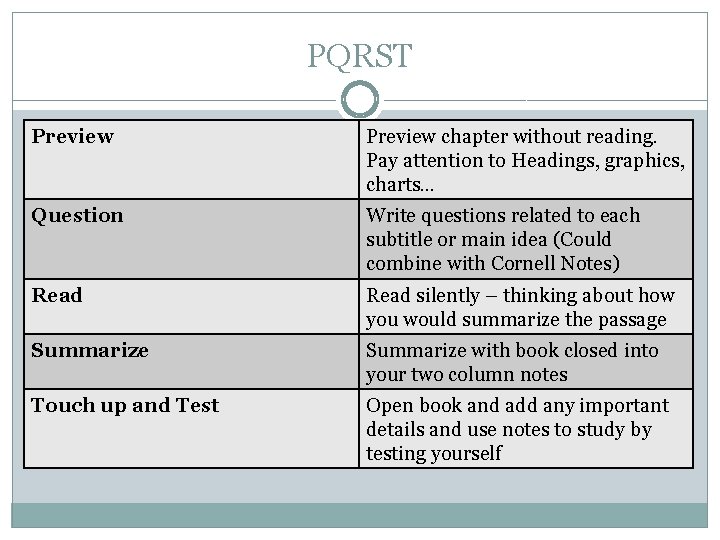 PQRST

| Preview | Preview chapter without reading. Pay attention to Headings, graphics, charts… |
|---|---|
| Question | Write questions related to each subtitle or main idea (Could combine with Cornell Notes) |
| Read | Read silently – thinking about how you would summarize the passage |
| Summarize | Summarize with book closed into your two column notes |
| Touch up and Test | Open book and add any important details and use notes to study by testing yourself |